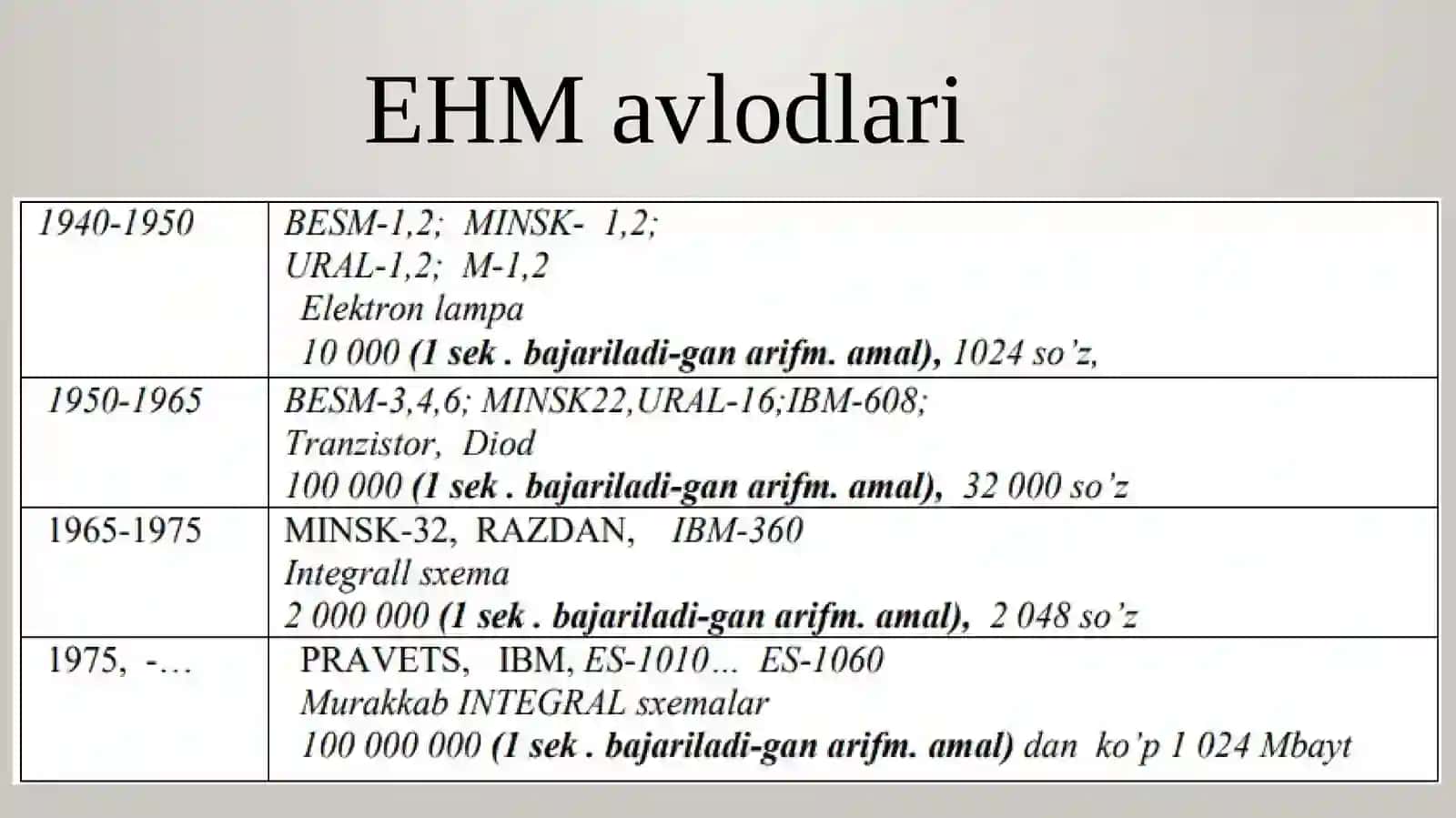 EHM avlodlari

| | |
|---|---|
| 1940-1950 | BESM-1,2; MINSK- 1,2; URAL-1,2; M-1,2 Elektron lampa 10 000 (1 sek . bajariladi-gan arifm. amal), 1024 so'z, |
| 1950-1965 | BESM-3,4,6; MINSK22,URAL-16;IBM-608; Tranzistor, Diod 100 000 (1 sek . bajariladi-gan arifm. amal), 32 000 so'z |
| 1965-1975 | MINSK-32, RAZDAN, IBM-360 Integrall sxema 2 000 000 (1 sek . bajariladi-gan arifm. amal), 2 048 so'z |
| 1975, -… | PRAVETS, IBM, ES-1010… ES-1060 Murakkab INTEGRAL sxemalar 100 000 000 (1 sek . bajariladi-gan arifm. amal) dan ko'p 1 024 Mbayt |